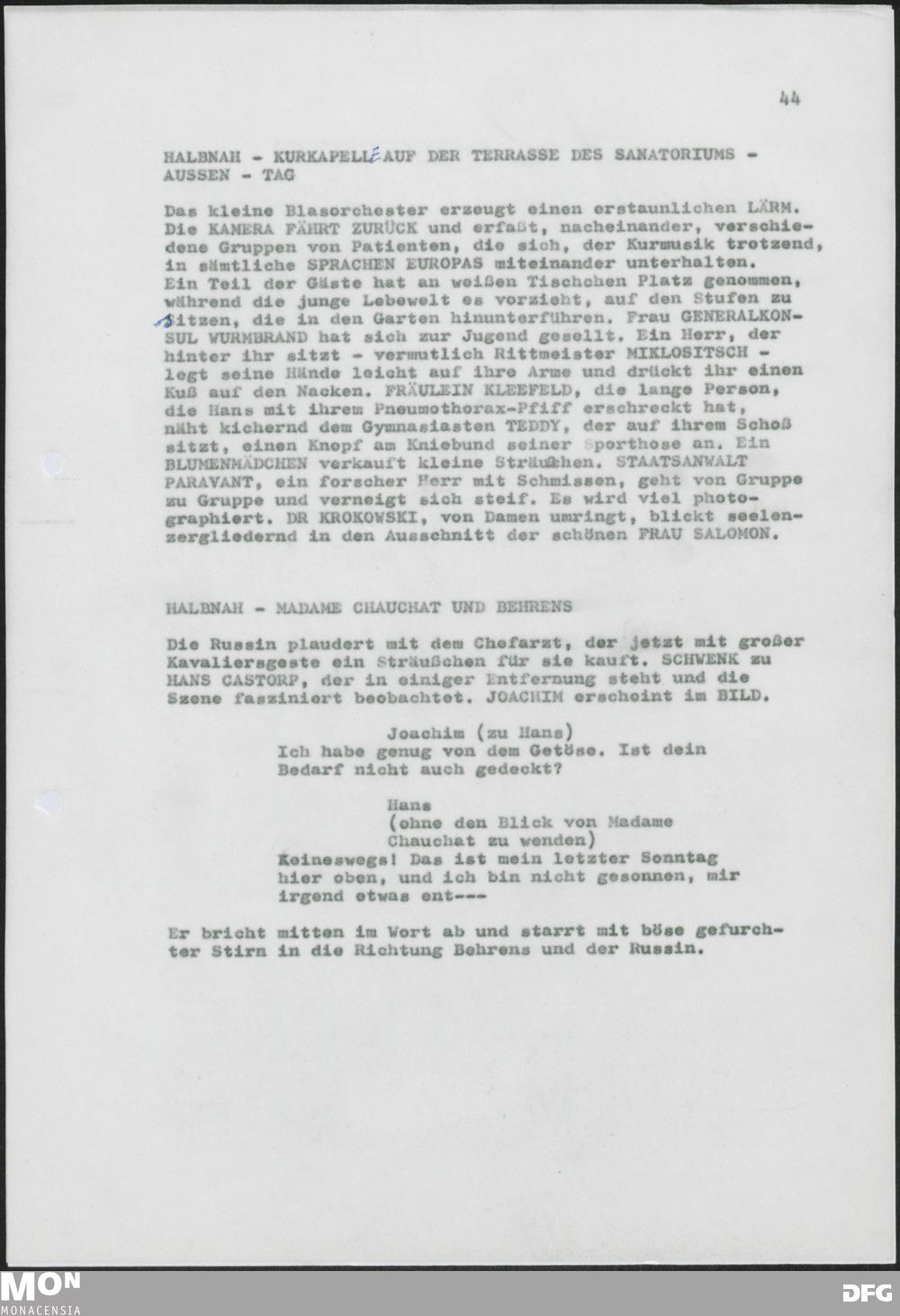 44

HALBNAH - KURKAPELLE AUF DER TERRASSE DES SANATORIUMS - AUSSEN - TAG

Das kleine Blasorchester erzeugt einen erstaunlichen LÄRM. Die KAMERA FÄHRT ZURÜCK und erfaßt, nacheinander, verschiedene Gruppen von Patienten, die sich, der Kurmusik trotzend, in sämtliche SPRACHEN EUROPAS miteinander unterhalten. Ein Teil der Gäste hat an weißen Tischchen Platz genommen, während die junge Lebewelt es vorzieht, auf den Stufen zu sitzen, die in den Garten hinunterführen. Frau GENERALKONSUL WURMBRAND hat sich zur Jugend gesellt. Ein Herr, der hinter ihr sitzt - vermutlich Rittmeister MIKLOSITSCH - legt seine Hände leicht auf ihre Arme und drückt ihr einen Kuß auf den Nacken. FRÄULEIN KLEEFELD, die lange Person, die Hans mit ihrem Pneumothorax-Pfiff erschreckt hat, näht kichernd dem Gymnasiasten TEDDY, der auf ihrem Schoß sitzt, einen Knopf am Kniebund seiner Sporthose an. Ein BLUMENMÄDCHEN verkauft kleine Sträußchen. STAATSANWALT PARAVANT, ein forscher Herr mit Schmissen, geht von Gruppe zu Gruppe und verneigt sich steif. Es wird viel photographiert. DR KROKOWSKI, von Damen umringt, blickt seelenzergliedernd in den Ausschnitt der schönen FRAU SALOMON.

HALBNAH - MADAME CHAUCHAT UND BEHRENS

Die Russin plaudert mit dem Chefarzt, der jetzt mit großer Kavaliersgeste ein Sträußchen für sie kauft. SCHWENK zu HANS CASTORP, der in einiger Entfernung steht und die Szene fasziniert beobachtet. JOACHIM erscheint im BILD.

Joachim (zu Hans)
Ich habe genug von dem Getöse. Ist dein Bedarf nicht auch gedeckt?

Hans
(ohne den Blick von Madame Chauchat zu wenden)
Keineswegs! Das ist mein letzter Sonntag hier oben, und ich bin nicht gesonnen, mir irgend etwas ent---

Er bricht mitten im Wort ab und starrt mit böse gefurchter Stirn in die Richtung Behrens und der Russin.

MON
MONACENSIA
DFG